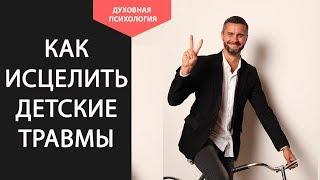 ДУХОВНАЯ ПСИХОЛОГИЯ

КАК ИСЦЕЛИТЬ ДЕТСКИЕ ТРАВМЫ